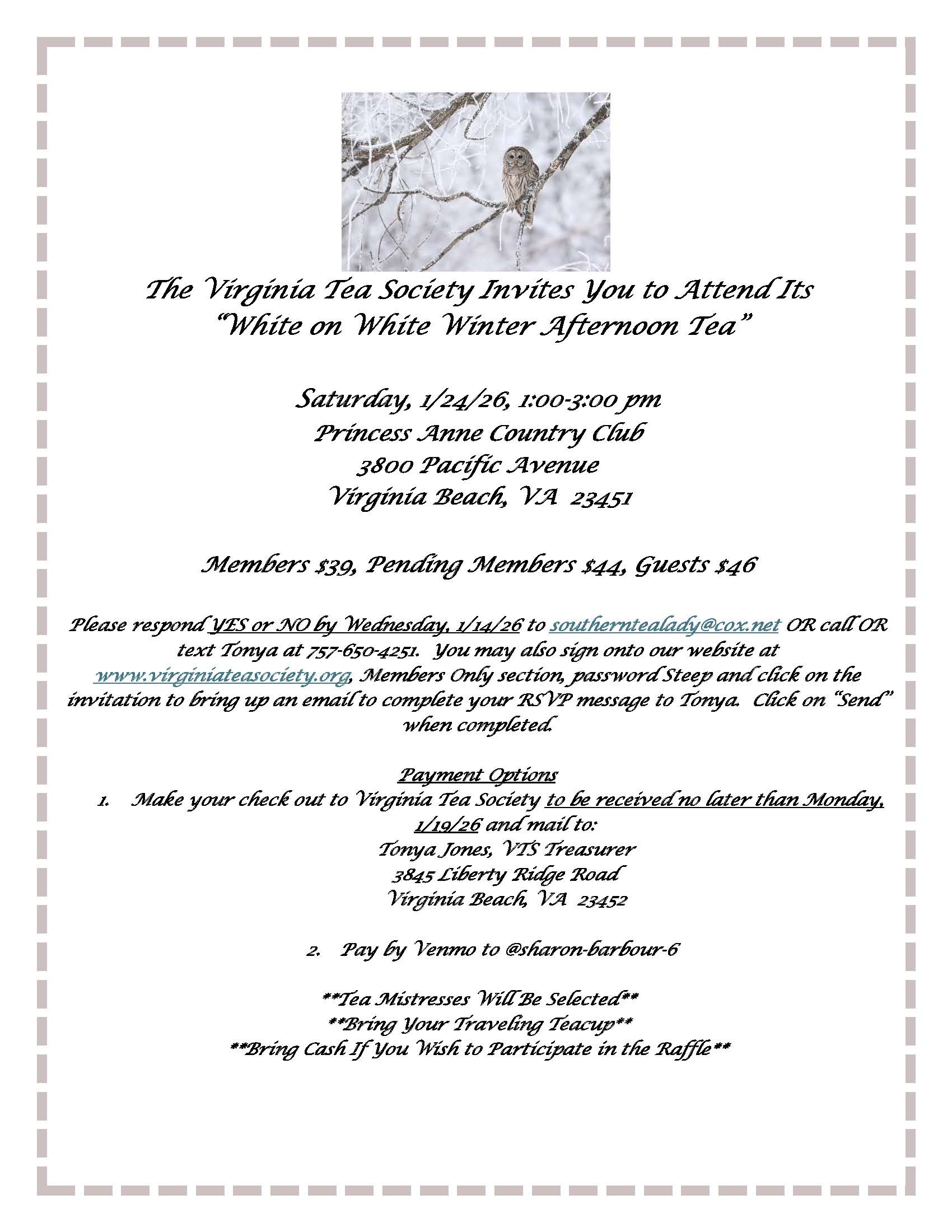 The Virginia Tea Society Invites You to Attend Its
"White on White Winter Afternoon Tea"

Saturday, 1/24/26, 1:00-3:00 pm
Princess Anne Country Club
3800 Pacific Avenue
Virginia Beach, VA 23451

Members $39, Pending Members $44, Guests $46

Please respond YES or NO by Wednesday, 1/14/26 to southerntealady@cox.net OR call OR text Tonya at 757-650-4251. You may also sign onto our website at www.virginiateasociety.org, Members Only section, password Steep and click on the invitation to bring up an email to complete your RSVP message to Tonya. Click on "Send" when completed.

Payment Options
1. Make your check out to Virginia Tea Society to be received no later than Monday, 1/19/26 and mail to:
Tonya Jones, VTS Treasurer
3845 Liberty Ridge Road
Virginia Beach, VA 23452

2. Pay by Venmo to @sharon-barbour-6

**Tea Mistresses Will Be Selected**
**Bring Your Traveling Teacup**
**Bring Cash If You Wish to Participate in the Raffle**